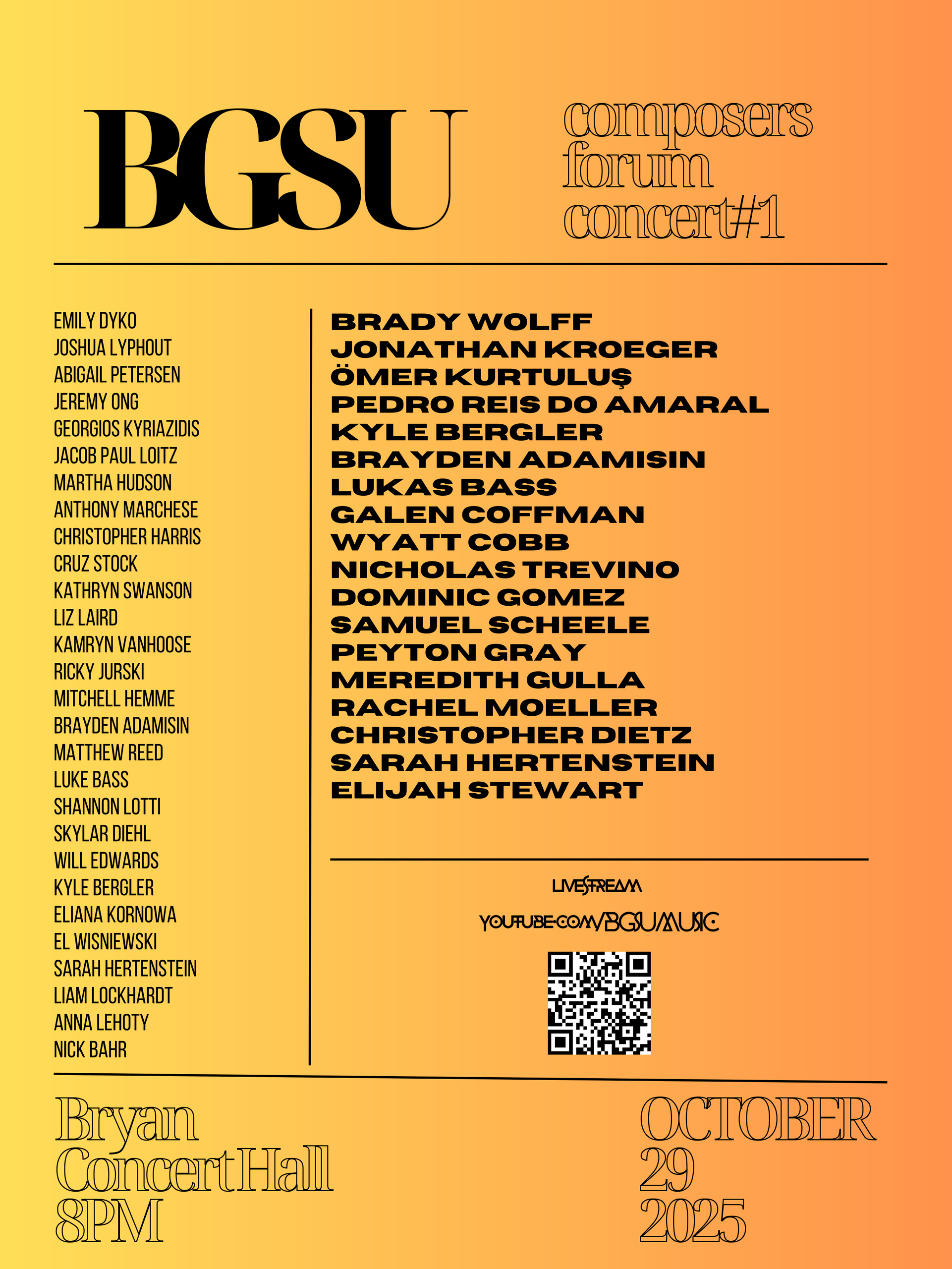 BGSU

composers forum concert#1

EMILY DYKO
JOSHUA LYPHOUT
ABIGAIL PETERSEN
JEREMY ONG
GEORGIOS KYRIAZIDIS
JACOB PAUL LOITZ
MARTHA HUDSON
ANTHONY MARCHESE
CHRISTOPHER HARRIS
CRUZ STOCK
KATHRYN SWANSON
LIZ LAIRD
KAMRYN VANHOOSE
RICKY JURSKI
MITCHELL HEMME
BRAYDEN ADAMISIN
MATTHEW REED
LUKE BASS
SHANNON LOTTI
SKYLAR DIEHL
WILL EDWARDS
KYLE BERGLER
ELIANA KORNOWA
EL WISNIEWSKI
SARAH HERTENSTEIN
LIAM LOCKHARDT
ANNA LEHOTY
NICK BAHR

BRADY WOLFF
JONATHAN KROEGER
ÖMER KURTULUŞ
PEDRO REIS DO AMARAL
KYLE BERGLER
BRAYDEN ADAMISIN
LUKAS BASS
GALEN COFFMAN
WYATT COBB
NICHOLAS TREVINO
DOMINIC GOMEZ
SAMUEL SCHEELE
PEYTON GRAY
MEREDITH GULLA
RACHEL MOELLER
CHRISTOPHER DIETZ
SARAH HERTENSTEIN
ELIJAH STEWART

LIVESTREAM
YOUTUBE.COM/BGSUMUSIC

Bryan Concert Hall 8PM

OCTOBER 29 2025